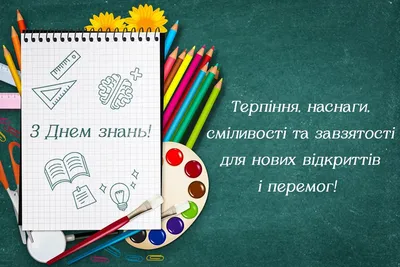 З Днем знань!

Терпіння, наснаги, сміливості та завзятості для нових відкриттів і перемог!